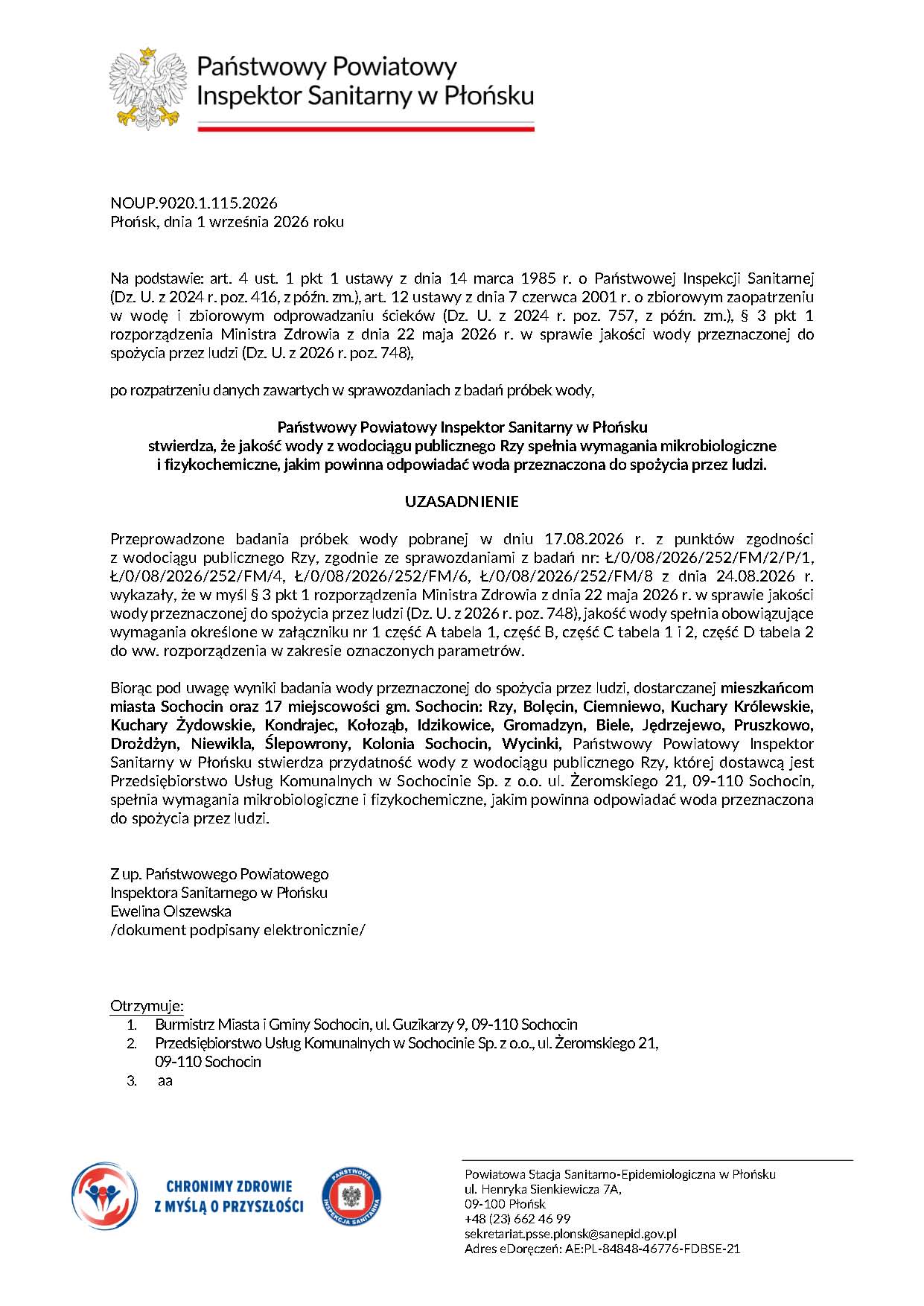 Państwowy Powiatowy
Inspektor Sanitarny w Płońsku

NOUP.9020.1.115.2026
Płońsk, dnia 1 września 2026 roku

Na podstawie: art. 4 ust. 1 pkt 1 ustawy z dnia 14 marca 1985 r. o Państwowej Inspekcji Sanitarnej (Dz. U. z 2024 r. poz. 416, z późn. zm.), art. 12 ustawy z dnia 7 czerwca 2001 r. o zbiorowym zaopatrzeniu w wodę i zbiorowym odprowadzaniu ścieków (Dz. U. z 2024 r. poz. 757, z późn. zm.), § 3 pkt 1 rozporządzenia Ministra Zdrowia z dnia 22 maja 2026 r. w sprawie jakości wody przeznaczonej do spożycia przez ludzi (Dz. U. z 2026 r. poz. 748),

po rozpatrzeniu danych zawartych w sprawozdaniach z badań próbek wody,

Państwowy Powiatowy Inspektor Sanitarny w Płońsku
stwierdza, że jakość wody z wodociągu publicznego Rzy spełnia wymagania mikrobiologiczne i fizykochemiczne, jakim powinna odpowiadać woda przeznaczona do spożycia przez ludzi.

UZASADNIENIE

Przeprowadzone badania próbek wody pobranej w dniu 17.08.2026 r. z punktów zgodności z wodociągu publicznego Rzy, zgodnie ze sprawozdaniami z badań nr: Ł/0/08/2026/252/FM/2/P/1, Ł/0/08/2026/252/FM/4, Ł/0/08/2026/252/FM/6, Ł/0/08/2026/252/FM/8 z dnia 24.08.2026 r. wykazały, że w myśl § 3 pkt 1 rozporządzenia Ministra Zdrowia z dnia 22 maja 2026 r. w sprawie jakości wody przeznaczonej do spożycia przez ludzi (Dz. U. z 2026 r. poz. 748), jakość wody spełnia obowiązujące wymagania określone w załączniku nr 1 część A tabela 1, część B, część C tabela 1 i 2, część D tabela 2 do ww. rozporządzenia w zakresie oznaczonych parametrów.

Biorąc pod uwagę wyniki badania wody przeznaczonej do spożycia przez ludzi, dostarczanej mieszkańcom miasta Sochocin oraz 17 miejscowości gm. Sochocin: Rzy, Bolęcin, Ciemniewo, Kuchary Królewskie, Kuchary Żydowskie, Kondrajec, Kołoząb, Idzikowice, Gromadzyn, Biele, Jędrzejewo, Pruszkowo, Drożdżyn, Niewikla, Ślepowrony, Kolonia Sochocin, Wycinki, Państwowy Powiatowy Inspektor Sanitarny w Płońsku stwierdza przydatność wody z wodociągu publicznego Rzy, której dostawcą jest Przedsiębiorstwo Usług Komunalnych w Sochocinie Sp. z o.o. ul. Żeromskiego 21, 09-110 Sochocin, spełnia wymagania mikrobiologiczne i fizykochemiczne, jakim powinna odpowiadać woda przeznaczona do spożycia przez ludzi.

Z up. Państwowego Powiatowego
Inspektora Sanitarnego w Płońsku
Ewelina Olszewska
/dokument podpisany elektronicznie/

Otrzymuje:
1. Burmistrz Miasta i Gminy Sochocin, ul. Guzikarzy 9, 09-110 Sochocin
2. Przedsiębiorstwo Usług Komunalnych w Sochocinie Sp. z o.o., ul. Żeromskiego 21, 09-110 Sochocin
3. aa

CHRONIMY ZDROWIE
Z MYŚLĄ O PRZYSZŁOŚCI

PAŃSTWOWA INSPEKCJA SANITARNA

Powiatowa Stacja Sanitarno-Epidemiologiczna w Płońsku
ul. Henryka Sienkiewicza 7A,
09-100 Płońsk
+48 (23) 662 46 99
sekretariat.psse.plonsk@sanepid.gov.pl
Adres eDoręczeń: AE:PL-84848-46776-FDBSE-21